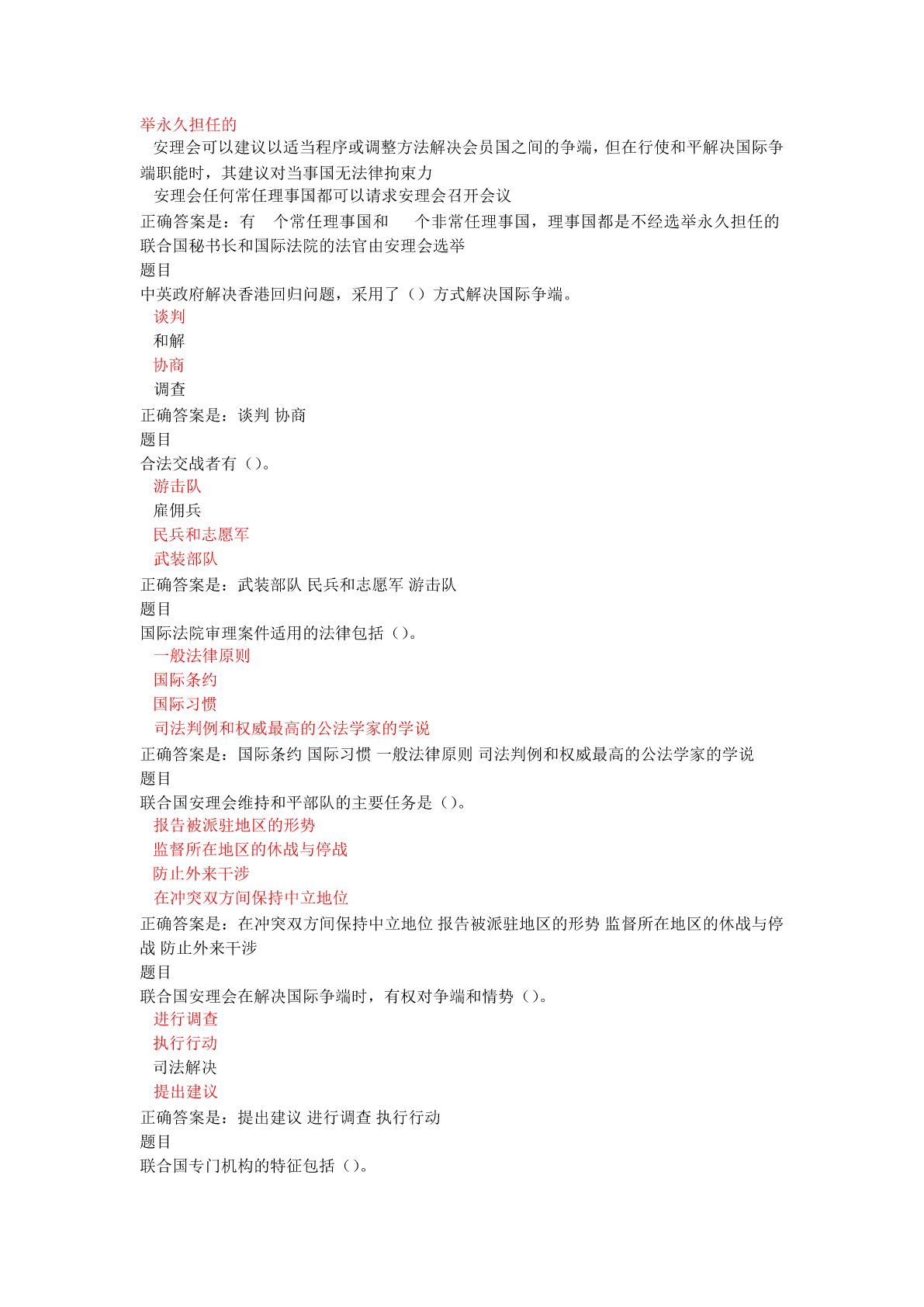 举永久担任的
安理会可以建议以适当程序或调整方法解决会员国之间的争端，但在行使和平解决国际争端职能时，其建议对当事国无法律拘束力
安理会任何常任理事国都可以请求安理会召开会议
正确答案是：有 个常任理事国和 个非常任理事国，理事国都是不经选举永久担任的 联合国秘书长和国际法院的法官由安理会选举
题目
中英政府解决香港回归问题，采用了（）方式解决国际争端。
谈判
和解
协商
调查
正确答案是：谈判 协商
题目
合法交战者有（）。
游击队
雇佣兵
民兵和志愿军
武装部队
正确答案是：武装部队 民兵和志愿军 游击队
题目
国际法院审理案件适用的法律包括（）。
一般法律原则
国际条约
国际习惯
司法判例和权威最高的公法学家的学说
正确答案是：国际条约 国际习惯 一般法律原则 司法判例和权威最高的公法学家的学说
题目
联合国安理会维持和平部队的主要任务是（）。
报告被派驻地区的形势
监督所在地区的休战与停战
防止外来干涉
在冲突双方间保持中立地位
正确答案是：在冲突双方间保持中立地位 报告被派驻地区的形势 监督所在地区的休战与停战 防止外来干涉
题目
联合国安理会在解决国际争端时，有权对争端和情势（）。
进行调查
执行行动
司法解决
提出建议
正确答案是：提出建议 进行调查 执行行动
题目
联合国专门机构的特征包括（）。